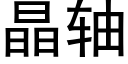 晶轴